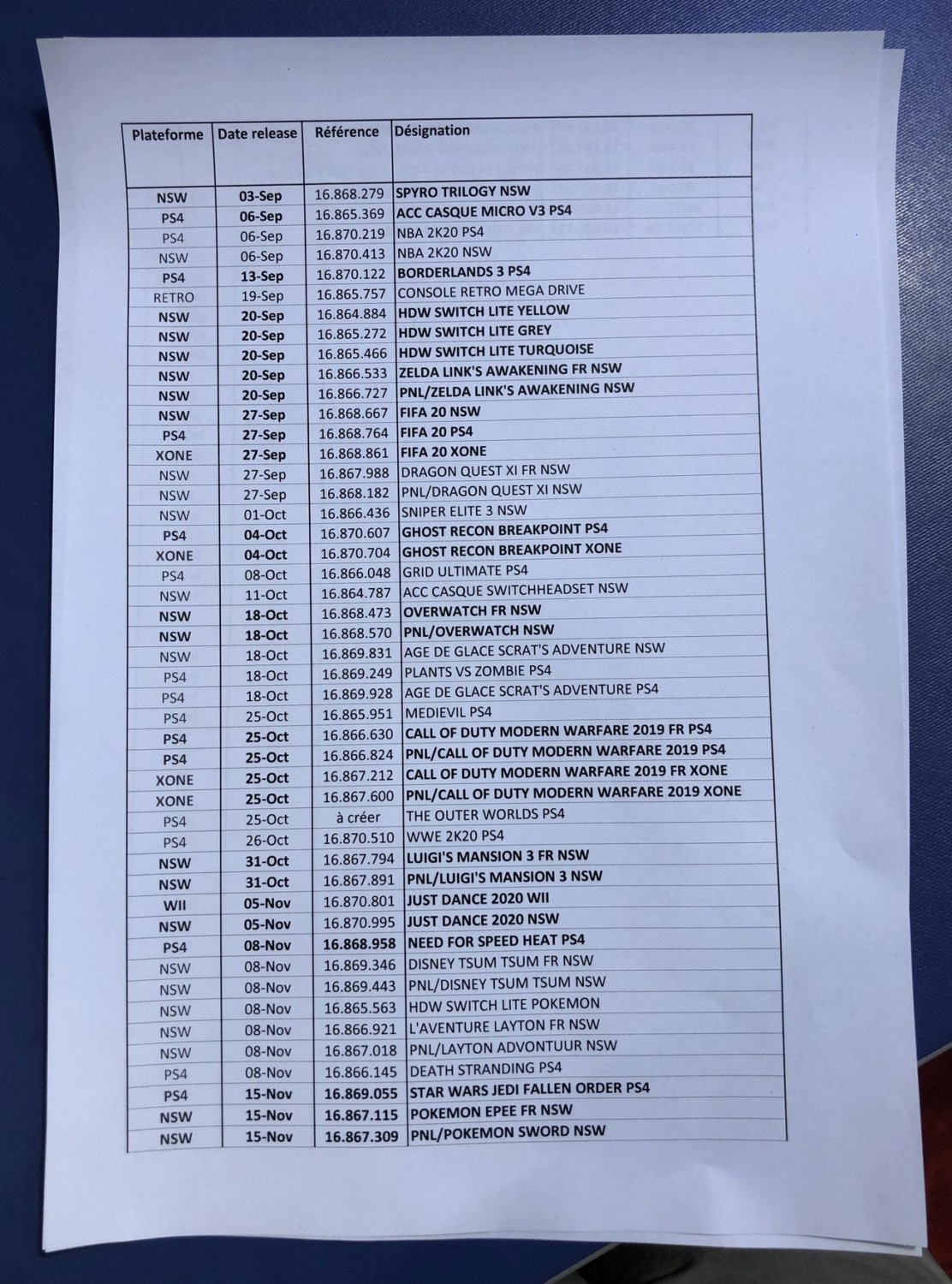 | Plateforme | Date release | Référence | Désignation |
|---|---|---|---|
| NSW | 03-Sep | 16.868.279 | SPYRO TRILOGY NSW |
| PS4 | 06-Sep | 16.865.369 | ACC CASQUE MICRO V3 PS4 |
| PS4 | 06-Sep | 16.870.219 | NBA 2K20 PS4 |
| NSW | 06-Sep | 16.870.413 | NBA 2K20 NSW |
| PS4 | 13-Sep | 16.870.122 | BORDERLANDS 3 PS4 |
| RETRO | 19-Sep | 16.865.757 | CONSOLE RETRO MEGA DRIVE |
| NSW | 20-Sep | 16.864.884 | HDW SWITCH LITE YELLOW |
| NSW | 20-Sep | 16.865.272 | HDW SWITCH LITE GREY |
| NSW | 20-Sep | 16.865.466 | HDW SWITCH LITE TURQUOISE |
| NSW | 20-Sep | 16.866.533 | ZELDA LINK'S AWAKENING FR NSW |
| NSW | 20-Sep | 16.866.727 | PNL/ZELDA LINK'S AWAKENING NSW |
| NSW | 27-Sep | 16.868.667 | FIFA 20 NSW |
| PS4 | 27-Sep | 16.868.764 | FIFA 20 PS4 |
| XONE | 27-Sep | 16.868.861 | FIFA 20 XONE |
| NSW | 27-Sep | 16.867.988 | DRAGON QUEST XI FR NSW |
| NSW | 27-Sep | 16.868.182 | PNL/DRAGON QUEST XI NSW |
| NSW | 01-Oct | 16.866.436 | SNIPER ELITE 3 NSW |
| PS4 | 04-Oct | 16.870.607 | GHOST RECON BREAKPOINT PS4 |
| XONE | 04-Oct | 16.870.704 | GHOST RECON BREAKPOINT XONE |
| PS4 | 08-Oct | 16.866.048 | GRID ULTIMATE PS4 |
| NSW | 11-Oct | 16.864.787 | ACC CASQUE SWITCHHEADSET NSW |
| NSW | 18-Oct | 16.868.473 | OVERWATCH FR NSW |
| NSW | 18-Oct | 16.868.570 | PNL/OVERWATCH NSW |
| NSW | 18-Oct | 16.869.831 | AGE DE GLACE SCRAT'S ADVENTURE NSW |
| PS4 | 18-Oct | 16.869.249 | PLANTS VS ZOMBIE PS4 |
| PS4 | 18-Oct | 16.869.928 | AGE DE GLACE SCRAT'S ADVENTURE PS4 |
| PS4 | 25-Oct | 16.865.951 | MEDIEVIL PS4 |
| PS4 | 25-Oct | 16.866.630 | CALL OF DUTY MODERN WARFARE 2019 FR PS4 |
| PS4 | 25-Oct | 16.866.824 | PNL/CALL OF DUTY MODERN WARFARE 2019 PS4 |
| XONE | 25-Oct | 16.867.212 | CALL OF DUTY MODERN WARFARE 2019 FR XONE |
| XONE | 25-Oct | 16.867.600 | PNL/CALL OF DUTY MODERN WARFARE 2019 XONE |
| PS4 | 25-Oct | à créer | THE OUTER WORLDS PS4 |
| PS4 | 26-Oct | 16.870.510 | WWE 2K20 PS4 |
| NSW | 31-Oct | 16.867.794 | LUIGI'S MANSION 3 FR NSW |
| NSW | 31-Oct | 16.867.891 | PNL/LUIGI'S MANSION 3 NSW |
| WII | 05-Nov | 16.870.801 | JUST DANCE 2020 WII |
| NSW | 05-Nov | 16.870.995 | JUST DANCE 2020 NSW |
| PS4 | 08-Nov | 16.868.958 | NEED FOR SPEED HEAT PS4 |
| NSW | 08-Nov | 16.869.346 | DISNEY TSUM TSUM FR NSW |
| NSW | 08-Nov | 16.869.443 | PNL/DISNEY TSUM TSUM NSW |
| NSW | 08-Nov | 16.865.563 | HDW SWITCH LITE POKEMON |
| NSW | 08-Nov | 16.866.921 | L'AVENTURE LAYTON FR NSW |
| NSW | 08-Nov | 16.867.018 | PNL/LAYTON ADVONTUUR NSW |
| PS4 | 08-Nov | 16.866.145 | DEATH STRANDING PS4 |
| PS4 | 15-Nov | 16.869.055 | STAR WARS JEDI FALLEN ORDER PS4 |
| NSW | 15-Nov | 16.867.115 | POKEMON EPEE FR NSW |
| NSW | 15-Nov | 16.867.309 | PNL/POKEMON SWORD NSW |